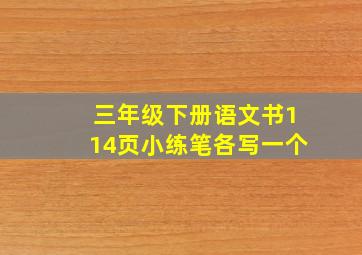 三年级下册语文书114页小练笔各写一个